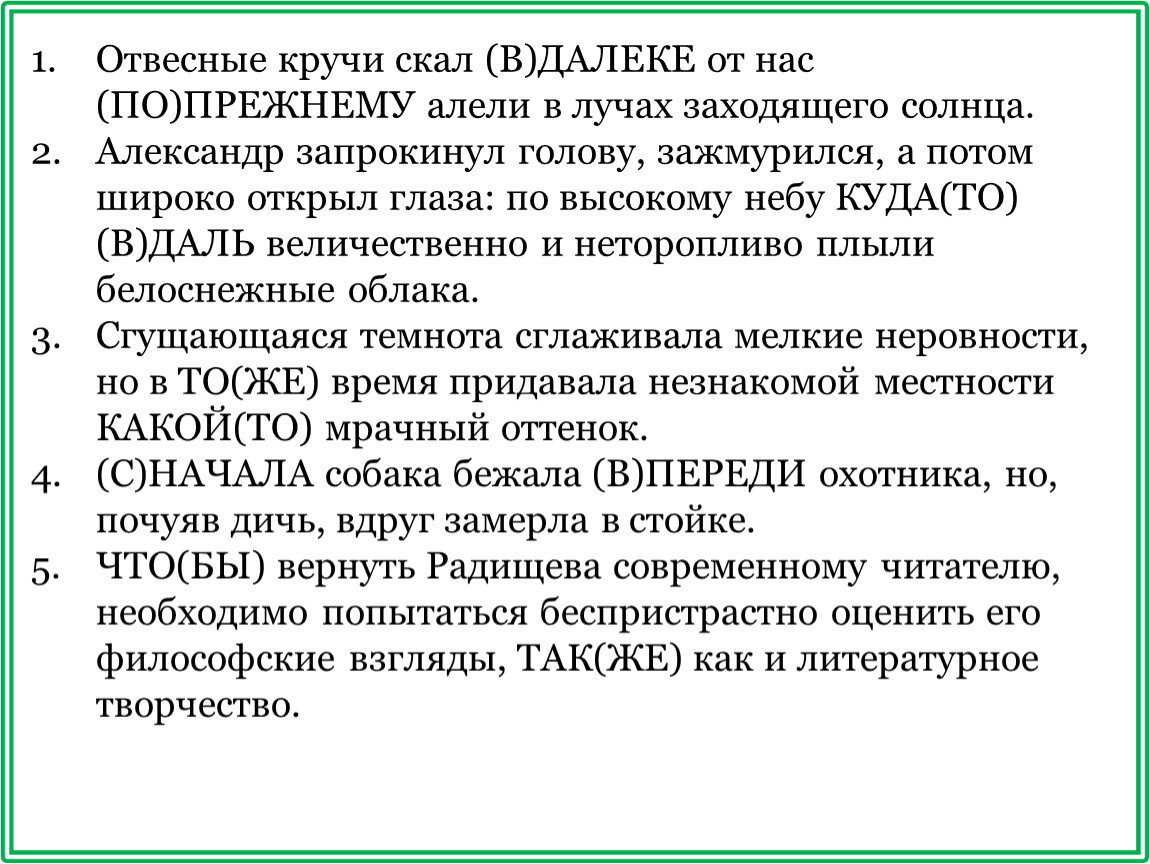 1. Отвесные кручи скал (В)ДАЛЕКЕ от нас (ПО)ПРЕЖНЕМУ алели в лучах заходящего солнца.
2. Александр запрокинул голову, зажмурился, а потом широко открыл глаза: по высокому небу КУДА(ТО) (В)ДАЛЬ величественно и неторопливо плыли белоснежные облака.
3. Сгущающаяся темнота сглаживала мелкие неровности, но в ТО(ЖЕ) время придавала незнакомой местности КАКОЙ(ТО) мрачный оттенок.
4. (С)НАЧАЛА собака бежала (В)ПЕРЕДИ охотника, но, почуяв дичь, вдруг замерла в стойке.
5. ЧТО(БЫ) вернуть Радищева современному читателю, необходимо попытаться беспристрастно оценить его философские взгляды, ТАК(ЖЕ) как и литературное творчество.